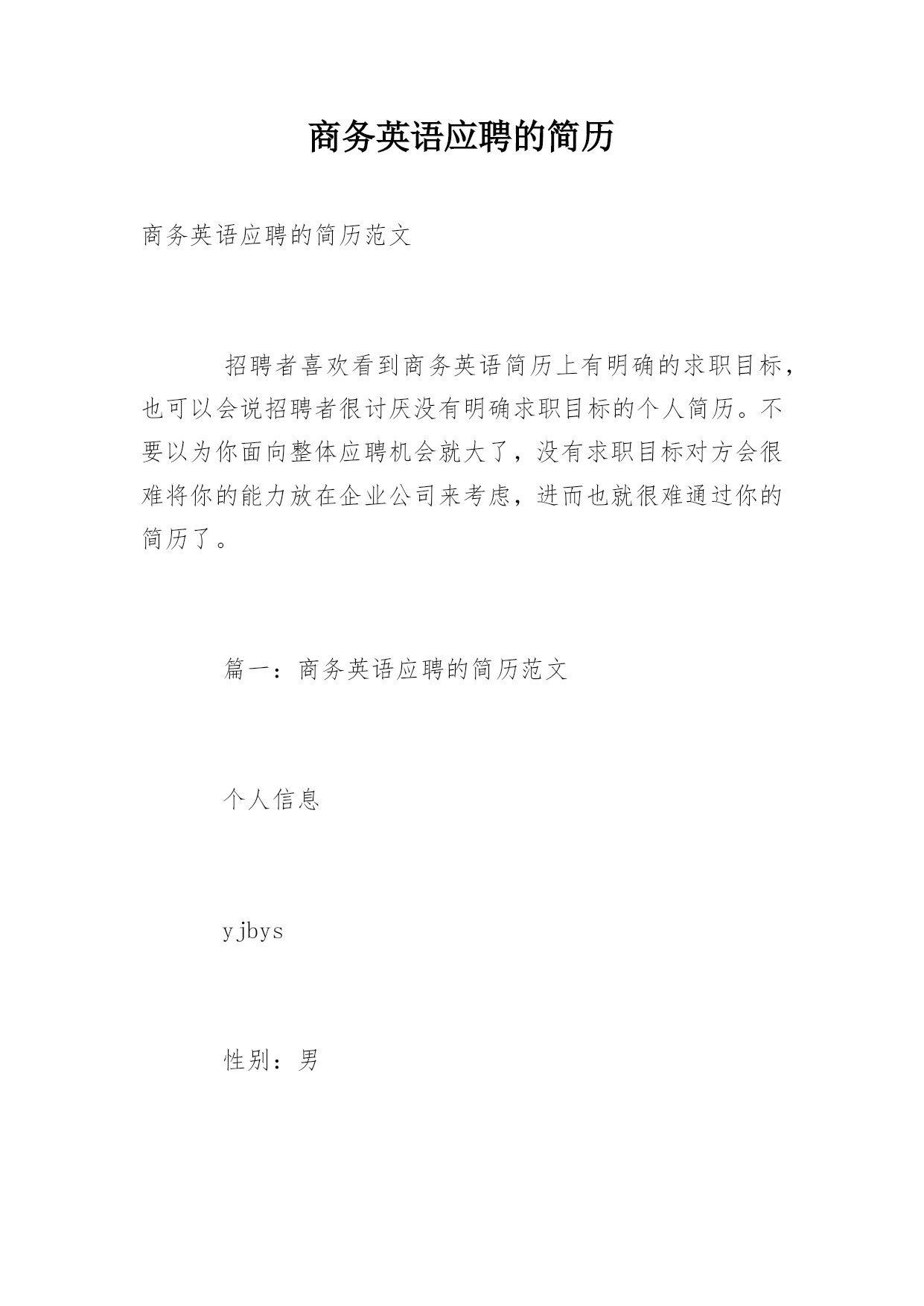 商务英语应聘的简历

商务英语应聘的简历范文

招聘者喜欢看到商务英语简历上有明确的求职目标，也可以会说招聘者很讨厌没有明确求职目标的个人简历。不要以为你面向整体应聘机会就大了，没有求职目标对方会很难将你的能力放在企业公司来考虑，进而也就很难通过你的简历了。

篇一：商务英语应聘的简历范文

个人信息

yjbys

性别：男